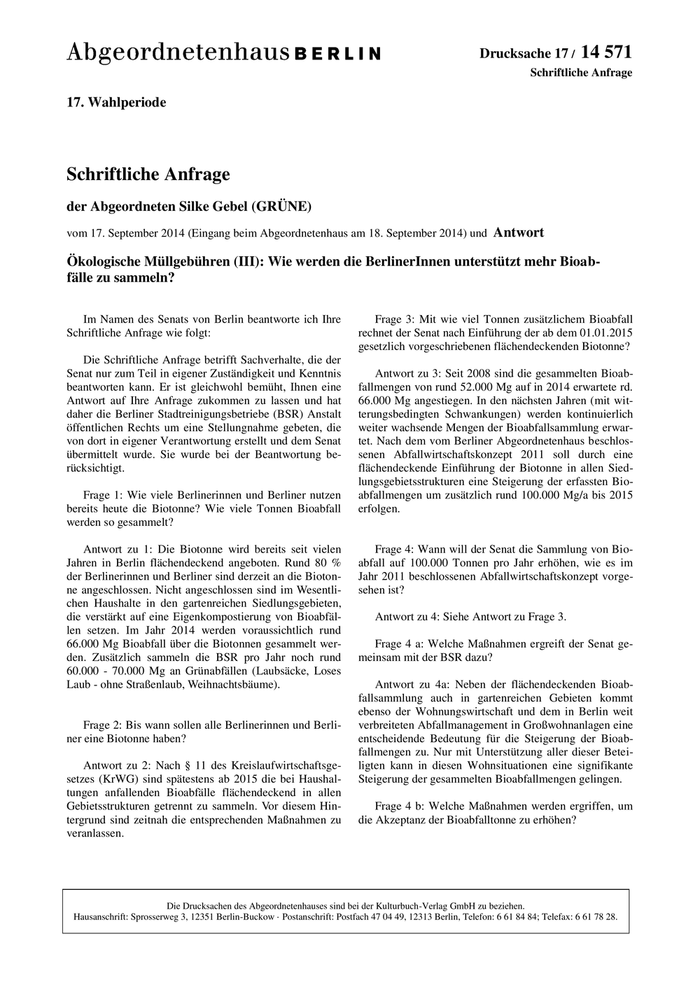 Abgeordnetenhaus BERLIN

Drucksache 17 / 14 571
Schriftliche Anfrage

17. Wahlperiode

Schriftliche Anfrage

der Abgeordneten Silke Gebel (GRÜNE)

vom 17. September 2014 (Eingang beim Abgeordnetenhaus am 18. September 2014) und Antwort

Ökologische Müllgebühren (III): Wie werden die BerlinerInnen unterstützt mehr Bioabfälle zu sammeln?

Im Namen des Senats von Berlin beantworte ich Ihre Schriftliche Anfrage wie folgt:

Die Schriftliche Anfrage betrifft Sachverhalte, die der Senat nur zum Teil in eigener Zuständigkeit und Kenntnis beantworten kann. Er ist gleichwohl bemüht, Ihnen eine Antwort auf Ihre Anfrage zukommen zu lassen und hat daher die Berliner Stadtreinigungsbetriebe (BSR) Anstalt öffentlichen Rechts um eine Stellungnahme gebeten, die von dort in eigener Verantwortung erstellt und dem Senat übermittelt wurde. Sie wurde bei der Beantwortung berücksichtigt.

Frage 1: Wie viele Berlinerinnen und Berliner nutzen bereits heute die Biotonne? Wie viele Tonnen Bioabfall werden so gesammelt?

Antwort zu 1: Die Biotonne wird bereits seit vielen Jahren in Berlin flächendeckend angeboten. Rund 80 % der Berlinerinnen und Berliner sind derzeit an die Biotonne angeschlossen. Nicht angeschlossen sind im Wesentlichen Haushalte in den gartenreichen Siedlungsgebieten, die verstärkt auf eine Eigenkompostierung von Bioabfällen setzen. Im Jahr 2014 werden voraussichtlich rund 66.000 Mg Bioabfall über die Biotonnen gesammelt werden. Zusätzlich sammeln die BSR pro Jahr noch rund 60.000 - 70.000 Mg an Grünabfällen (Laubsäcke, Loses Laub - ohne Straßenlaub, Weihnachtsbäume).

Frage 2: Bis wann sollen alle Berlinerinnen und Berliner eine Biotonne haben?

Antwort zu 2: Nach § 11 des Kreislaufwirtschaftsgesetzes (KrWG) sind spätestens ab 2015 die bei Haushaltungen anfallenden Bioabfälle flächendeckend in allen Gebietsstrukturen getrennt zu sammeln. Vor diesem Hintergrund sind zeitnah die entsprechenden Maßnahmen zu veranlassen.

Frage 3: Mit wie viel Tonnen zusätzlichem Bioabfall rechnet der Senat nach Einführung der ab dem 01.01.2015 gesetzlich vorgeschriebenen flächendeckenden Biotonne?

Antwort zu 3: Seit 2008 sind die gesammelten Bioabfallmengen von rund 52.000 Mg auf in 2014 erwartete rd. 66.000 Mg angestiegen. In den nächsten Jahren (mit witterungsbedingten Schwankungen) werden kontinuierlich weiter wachsende Mengen der Bioabfallsammlung erwartet. Nach dem vom Berliner Abgeordnetenhaus beschlossenen Abfallwirtschaftskonzept 2011 soll durch eine flächendeckende Einführung der Biotonne in allen Siedlungsgebietsstrukturen eine Steigerung der erfassten Bioabfallmengen um zusätzlich rund 100.000 Mg/a bis 2015 erfolgen.

Frage 4: Wann will der Senat die Sammlung von Bioabfall auf 100.000 Tonnen pro Jahr erhöhen, wie es im Jahr 2011 beschlossenen Abfallwirtschaftskonzept vorgesehen ist?

Antwort zu 4: Siehe Antwort zu Frage 3.

Frage 4 a: Welche Maßnahmen ergreift der Senat gemeinsam mit der BSR dazu?

Antwort zu 4a: Neben der flächendeckenden Bioabfallsammlung auch in gartenreichen Gebieten kommt ebenso der Wohnungswirtschaft und dem in Berlin weit verbreiteten Abfallmanagement in Großwohnanlagen eine entscheidende Bedeutung für die Steigerung der Bioabfallmengen zu. Nur mit Unterstützung aller dieser Beteiligten kann in diesen Wohnsituationen eine signifikante Steigerung der gesammelten Bioabfallmengen gelingen.

Frage 4 b: Welche Maßnahmen werden ergriffen, um die Akzeptanz der Bioabfalltonne zu erhöhen?

Die Drucksachen des Abgeordnetenhauses sind bei der Kulturbuch-Verlag GmbH zu beziehen.
Hausanschrift: Sprosserweg 3, 12351 Berlin-Buckow · Postanschrift: Postfach 47 04 49, 12313 Berlin, Telefon: 6 61 84 84; Telefax: 6 61 78 28.